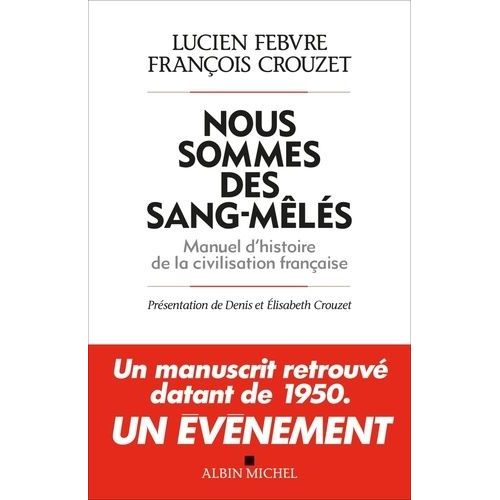 LUCIEN FEBVRE
FRANÇOIS CROUZET

NOUS SOMMES DES SANG-MÊLÉS

Manuel d'histoire de la civilisation française

Présentation de Denis et Élisabeth Crouzet

Un manuscrit retrouvé datant de 1950.

UN ÉVÉNEMENT

ALBIN MICHEL